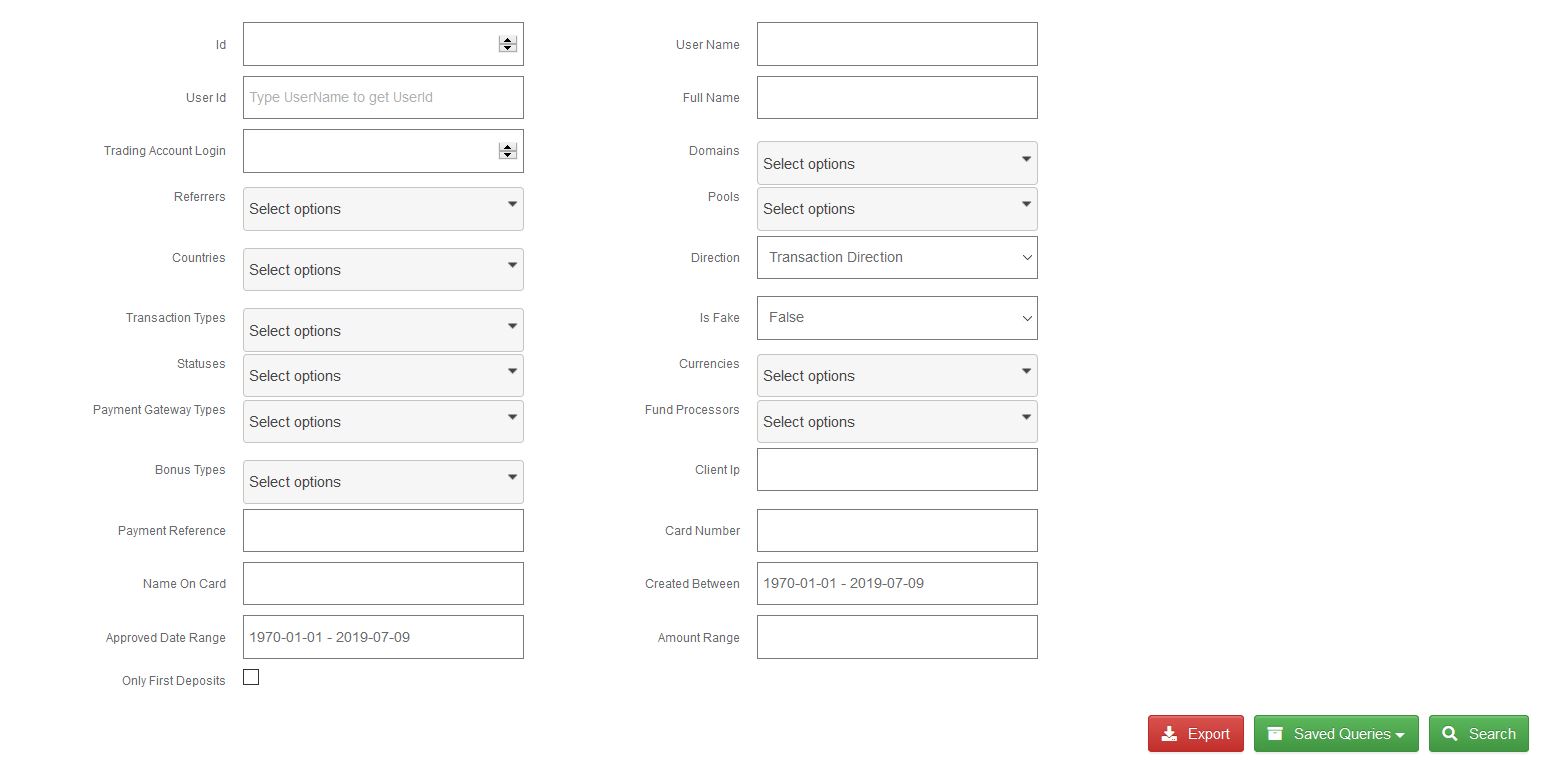 Id

User Id Type UserName to get UserId

Trading Account Login

Referrers Select options

Countries Select options

Transaction Types Select options

Statuses Select options

Payment Gateway Types Select options

Bonus Types Select options

Payment Reference

Name On Card

Approved Date Range 1970-01-01 - 2019-07-09

Only First Deposits

User Name

Full Name

Domains Select options

Pools Select options

Direction Transaction Direction

Is Fake False

Currencies Select options

Fund Processors Select options

Client Ip

Card Number

Created Between 1970-01-01 - 2019-07-09

Amount Range

Export Saved Queries Search